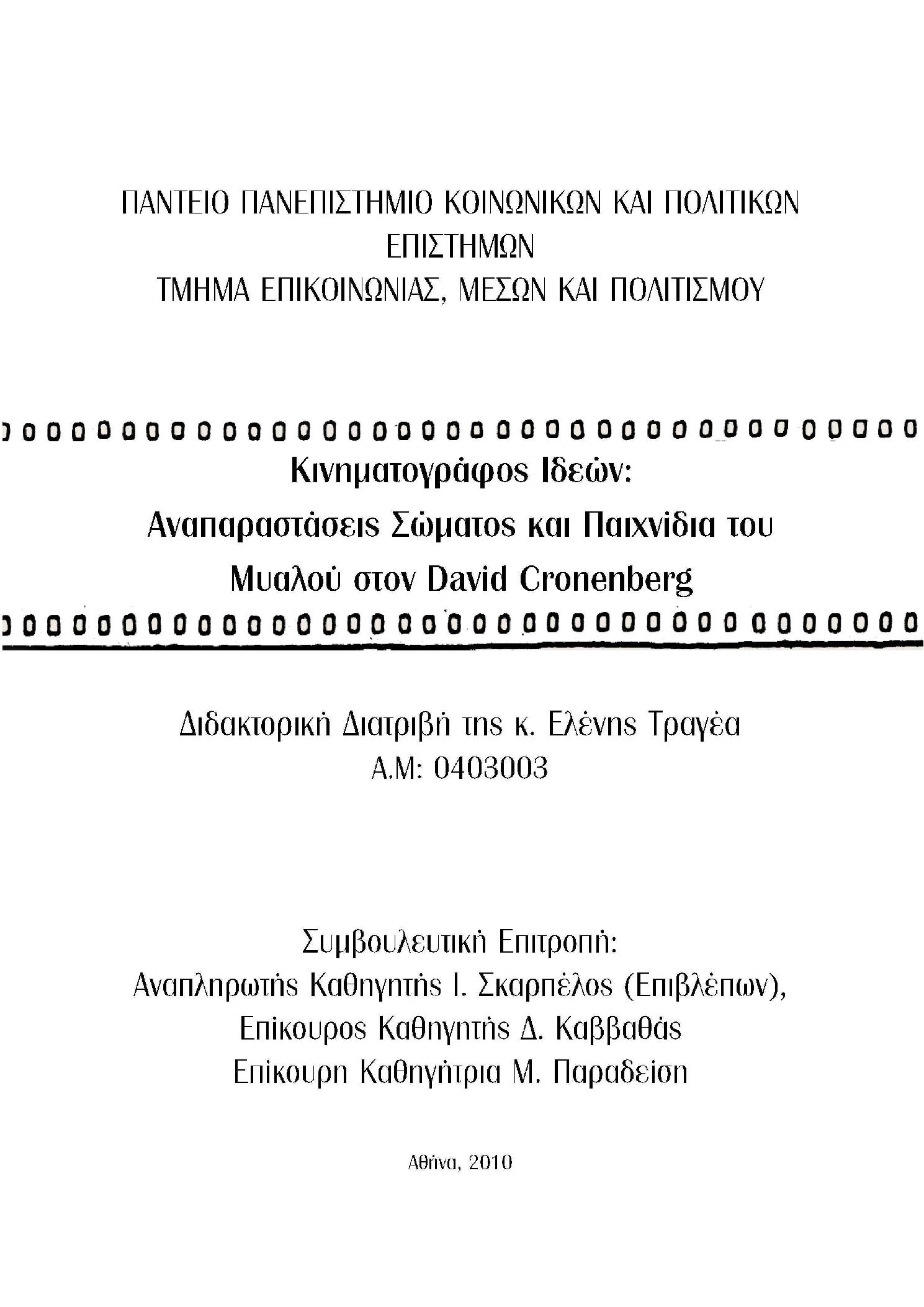 ΠΑΝΤΕΙΟ ΠΑΝΕΠΙΣΤΗΜΙΟ ΚΟΙΝΩΝΙΚΩΝ ΚΑΙ ΠΟΛΙΤΙΚΩΝ ΕΠΙΣΤΗΜΩΝ
ΤΜΗΜΑ ΕΠΙΚΟΙΝΩΝΙΑΣ, ΜΕΣΩΝ ΚΑΙ ΠΟΛΙΤΙΣΜΟΥ

Κινηματογράφος Ιδεών:
Αναπαραστάσεις Σώματος και Παιχνίδια του Μυαλού στον David Cronenberg

Διδακτορική Διατριβή της κ. Ελένης Τραγέα
Α.Μ: 0403003

Συμβουλευτική Επιτροπή:
Αναπληρωτής Καθηγητής Ι. Σκαρπέλος (Επιβλέπων),
Επίκουρος Καθηγητής Δ. Καββαθάς
Επίκουρη Καθηγήτρια Μ. Παραδείση

Αθήνα, 2010